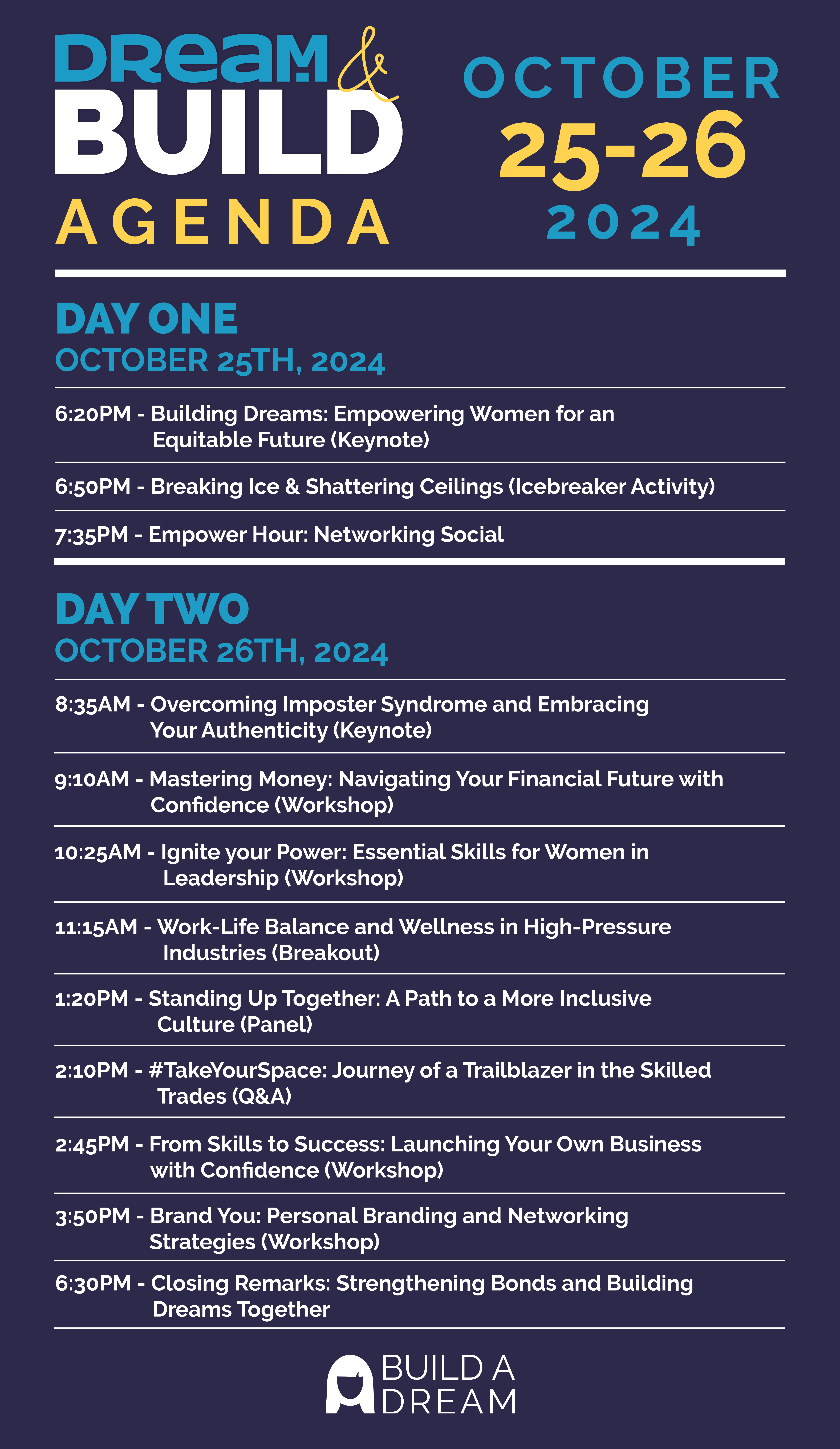 DREAM & BUILD AGENDA

OCTOBER 25-26 2024

DAY ONE
OCTOBER 25TH, 2024

6:20PM - Building Dreams: Empowering Women for an Equitable Future (Keynote)

6:50PM - Breaking Ice & Shattering Ceilings (Icebreaker Activity)

7:35PM - Empower Hour: Networking Social

DAY TWO
OCTOBER 26TH, 2024

8:35AM - Overcoming Imposter Syndrome and Embracing Your Authenticity (Keynote)

9:10AM - Mastering Money: Navigating Your Financial Future with Confidence (Workshop)

10:25AM - Ignite your Power: Essential Skills for Women in Leadership (Workshop)

11:15AM - Work-Life Balance and Wellness in High-Pressure Industries (Breakout)

1:20PM - Standing Up Together: A Path to a More Inclusive Culture (Panel)

2:10PM - #TakeYourSpace: Journey of a Trailblazer in the Skilled Trades (Q&A)

2:45PM - From Skills to Success: Launching Your Own Business with Confidence (Workshop)

3:50PM - Brand You: Personal Branding and Networking Strategies (Workshop)

6:30PM - Closing Remarks: Strengthening Bonds and Building Dreams Together

BUILD A DREAM